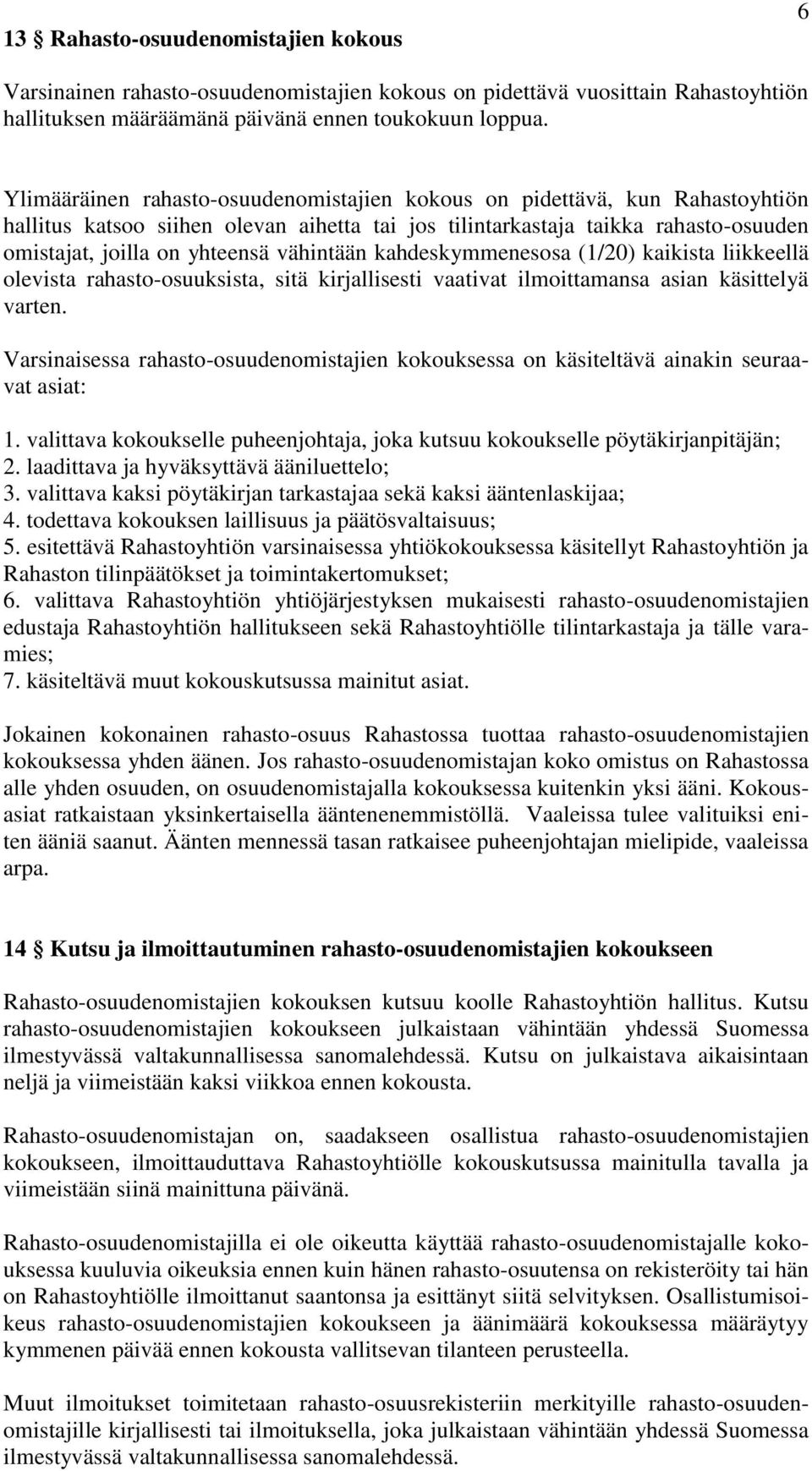 6

13 § Rahasto-osuudenomistajien kokous

Varsinainen rahasto-osuudenomistajien kokous on pidettävä vuosittain Rahastoyhtiön hallituksen määräämänä päivänä ennen toukokuun loppua.

Ylimääräinen rahasto-osuudenomistajien kokous on pidettävä, kun Rahastoyhtiön hallitus katsoo siihen olevan aihetta tai jos tilintarkastaja taikka rahasto-osuuden omistajat, joilla on yhteensä vähintään kahdeskymmenesosa (1/20) kaikista liikkeellä olevista rahasto-osuuksista, sitä kirjallisesti vaativat ilmoittamansa asian käsittelyä varten.

Varsinaisessa rahasto-osuudenomistajien kokouksessa on käsiteltävä ainakin seuraavat asiat:

1. valittava kokoukselle puheenjohtaja, joka kutsuu kokoukselle pöytäkirjanpitäjän;
2. laadittava ja hyväksyttävä ääniluettelo;
3. valittava kaksi pöytäkirjan tarkastajaa sekä kaksi ääntenlaskijaa;
4. todettava kokouksen laillisuus ja päätösvaltaisuus;
5. esitettävä Rahastoyhtiön varsinaisessa yhtiökokouksessa käsitellyt Rahastoyhtiön ja Rahaston tilinpäätökset ja toimintakertomukset;
6. valittava Rahastoyhtiön yhtiöjärjestyksen mukaisesti rahasto-osuudenomistajien edustaja Rahastoyhtiön hallitukseen sekä Rahastoyhtiölle tilintarkastaja ja tälle varamies;
7. käsiteltävä muut kokouskutsussa mainitut asiat.

Jokainen kokonainen rahasto-osuus Rahastossa tuottaa rahasto-osuudenomistajien kokouksessa yhden äänen. Jos rahasto-osuudenomistajan koko omistus on Rahastossa alle yhden osuuden, on osuudenomistajalla kokouksessa kuitenkin yksi ääni. Kokousasiat ratkaistaan yksinkertaisella ääntenenemmistöllä. Vaaleissa tulee valituiksi eniten ääniä saanut. Äänten mennessä tasan ratkaisee puheenjohtajan mielipide, vaaleissa arpa.

14 § Kutsu ja ilmoittautuminen rahasto-osuudenomistajien kokoukseen

Rahasto-osuudenomistajien kokouksen kutsuu koolle Rahastoyhtiön hallitus. Kutsu rahasto-osuudenomistajien kokoukseen julkaistaan vähintään yhdessä Suomessa ilmestyvässä valtakunnallisessa sanomalehdessä. Kutsu on julkaistava aikaisintaan neljä ja viimeistään kaksi viikkoa ennen kokousta.

Rahasto-osuudenomistajan on, saadakseen osallistua rahasto-osuudenomistajien kokoukseen, ilmoittauduttava Rahastoyhtiölle kokouskutsussa mainitulla tavalla ja viimeistään siinä mainittuna päivänä.

Rahasto-osuudenomistajilla ei ole oikeutta käyttää rahasto-osuudenomistajalle kokouksessa kuuluvia oikeuksia ennen kuin hänen rahasto-osuutensa on rekisteröity tai hän on Rahastoyhtiölle ilmoittanut saantonsa ja esittänyt siitä selvityksen. Osallistumisoikeus rahasto-osuudenomistajien kokoukseen ja äänimäärä kokouksessa määräytyy kymmenen päivää ennen kokousta vallitsevan tilanteen perusteella.

Muut ilmoitukset toimitetaan rahasto-osuusrekisteriin merkityille rahasto-osuudenomistajille kirjallisesti tai ilmoituksella, joka julkaistaan vähintään yhdessä Suomessa ilmestyvässä valtakunnallisessa sanomalehdessä.